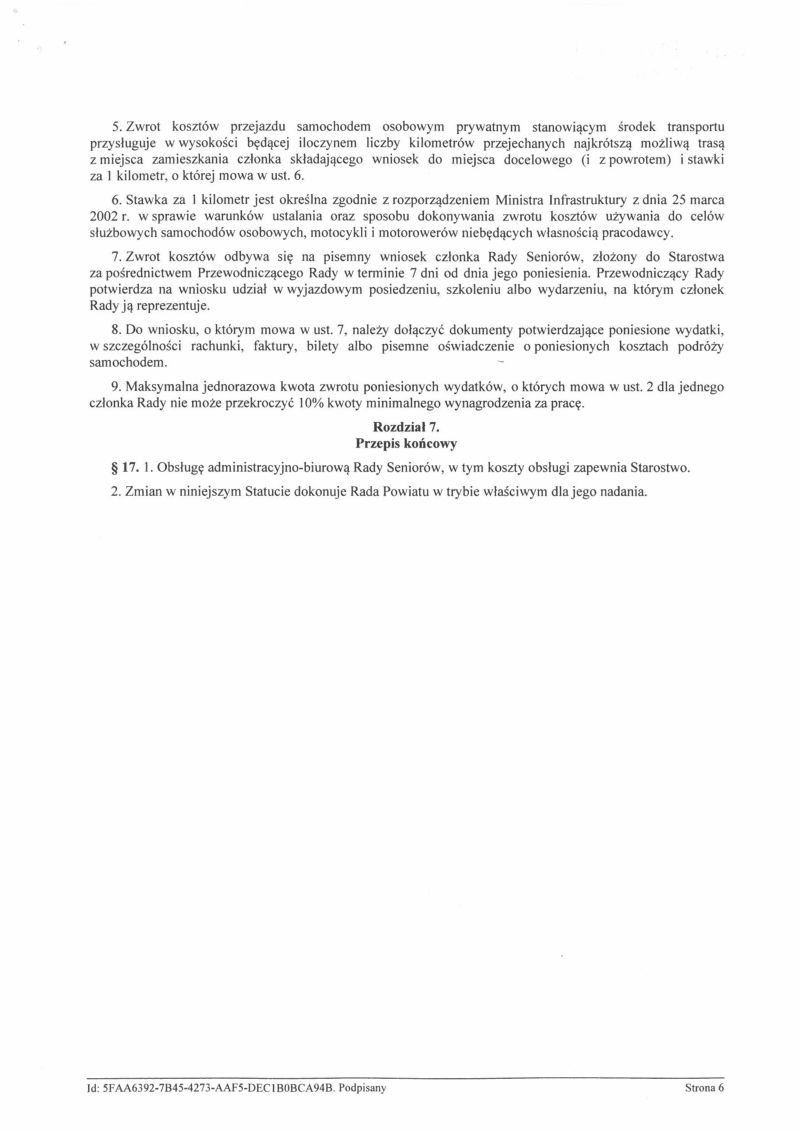 5. Zwrot kosztów przejazdu samochodem osobowym prywatnym stanowiącym środek transportu przysługuje w wysokości będącej iloczynem liczby kilometrów przejechanych najkrótszą możliwą trasą z miejsca zamieszkania członka składającego wniosek do miejsca docelowego (i z powrotem) i stawki za 1 kilometr, o której mowa w ust. 6.

6. Stawka za 1 kilometr jest określna zgodnie z rozporządzeniem Ministra Infrastruktury z dnia 25 marca 2002 r. w sprawie warunków ustalania oraz sposobu dokonywania zwrotu kosztów używania do celów służbowych samochodów osobowych, motocykli i motorowerów niebędących własnością pracodawcy.

7. Zwrot kosztów odbywa się na pisemny wniosek członka Rady Seniorów, złożony do Starostwa za pośrednictwem Przewodniczącego Rady w terminie 7 dni od dnia jego poniesienia. Przewodniczący Rady potwierdza na wniosku udział w wyjazdowym posiedzeniu, szkoleniu albo wydarzeniu, na którym członek Rady ją reprezentuje.

8. Do wniosku, o którym mowa w ust. 7, należy dołączyć dokumenty potwierdzające poniesione wydatki, w szczególności rachunki, faktury, bilety albo pisemne oświadczenie o poniesionych kosztach podróży samochodem.

9. Maksymalna jednorazowa kwota zwrotu poniesionych wydatków, o których mowa w ust. 2 dla jednego członka Rady nie może przekroczyć 10% kwoty minimalnego wynagrodzenia za pracę.

Rozdział 7.
Przepis końcowy

§ 17. 1. Obsługę administracyjno-biurową Rady Seniorów, w tym koszty obsługi zapewnia Starostwo.

2. Zmian w niniejszym Statucie dokonuje Rada Powiatu w trybie właściwym dla jego nadania.

Id: 5FAA6392-7B45-4273-AAF5-DEC1B0BCA94B. Podpisany

Strona 6